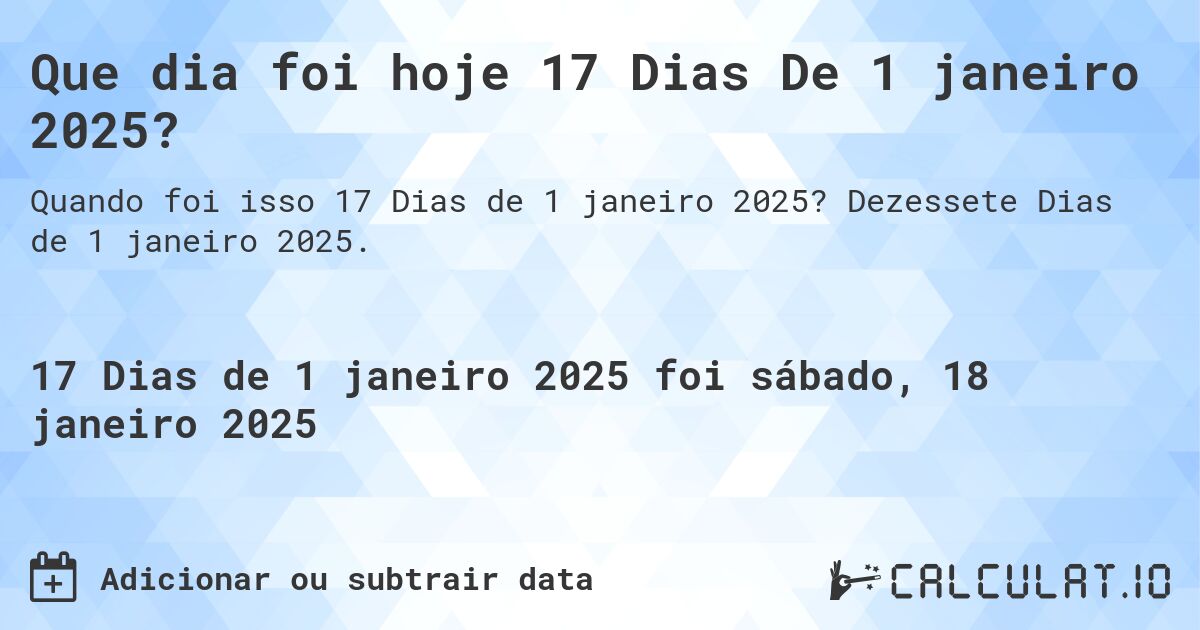 Que dia foi hoje 17 Dias De 1 janeiro 2025?

Quando foi isso 17 Dias de 1 janeiro 2025? Dezessete Dias de 1 janeiro 2025.

17 Dias de 1 janeiro 2025 foi sábado, 18 janeiro 2025

Adicionar ou subtrair data

CALCULAT.IO